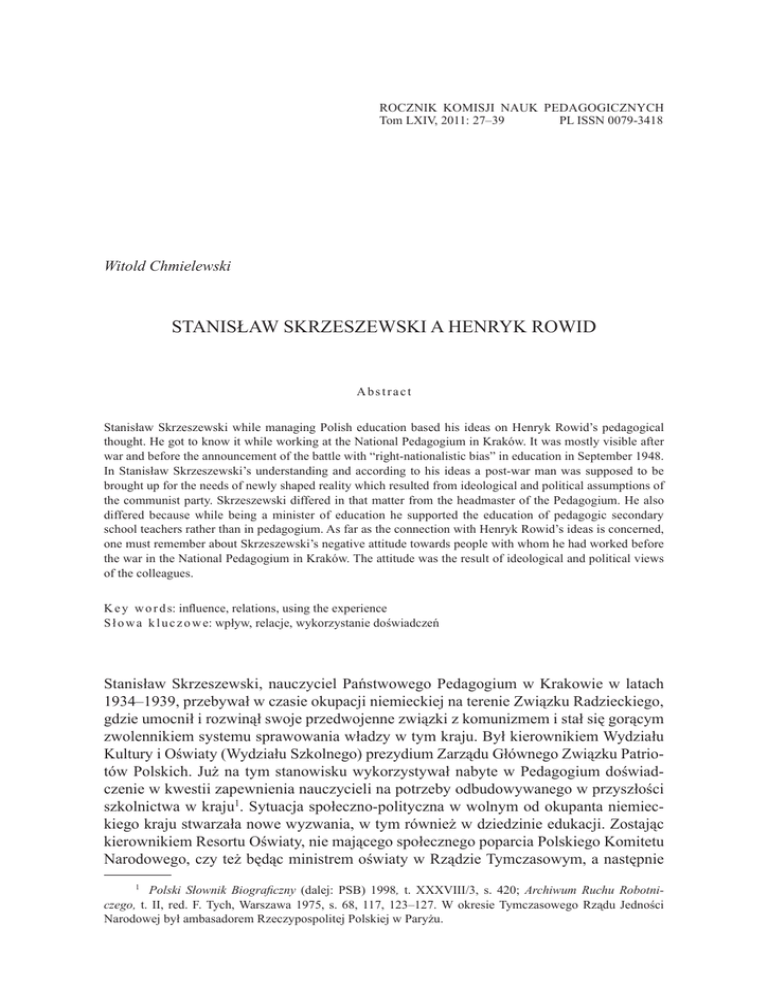 ROCZNIK KOMISJI NAUK PEDAGOGICZNYCH
Tom LXIV, 2011: 27–39 PL ISSN 0079-3418

Witold Chmielewski

STANISŁAW SKRZESZEWSKI A HENRYK ROWID

Abstract

Stanisław Skrzeszewski while managing Polish education based his ideas on Henryk Rowid's pedagogical thought. He got to know it while working at the National Pedagogium in Kraków. It was mostly visible after war and before the announcement of the battle with "right-nationalistic bias" in education in September 1948. In Stanisław Skrzeszewski's understanding and according to his ideas a post-war man was supposed to be brought up for the needs of newly shaped reality which resulted from ideological and political assumptions of the communist party. Skrzeszewski differed in that matter from the headmaster of the Pedagogium. He also differed because while being a minister of education he supported the education of pedagogic secondary school teachers rather than in pedagogium. As far as the connection with Henryk Rowid's ideas is concerned, one must remember about Skrzeszewski's negative attitude towards people with whom he had worked before the war in the National Pedagogium in Kraków. The attitude was the result of ideological and political views of the colleagues.

Key words: influence, relations, using the experience
Słowa kluczowe: wpływ, relacje, wykorzystanie doświadczeń

Stanisław Skrzeszewski, nauczyciel Państwowego Pedagogium w Krakowie w latach 1934–1939, przebywał w czasie okupacji niemieckiej na terenie Związku Radzieckiego, gdzie umocnił i rozwinął swoje przedwojenne związki z komunizmem i stał się gorącym zwolennikiem systemu sprawowania władzy w tym kraju. Był kierownikiem Wydziału Kultury i Oświaty (Wydziału Szkolnego) prezydium Zarządu Głównego Związku Patriotów Polskich. Już na tym stanowisku wykorzystywał nabyte w Pedagogium doświadczenie w kwestii zapewnienia nauczycieli na potrzeby odbudowywanego w przyszłości szkolnictwa w kraju$^1$. Sytuacja społeczno-polityczna w wolnym od okupanta niemieckiego kraju stwarzała nowe wyzwania, w tym również w dziedzinie edukacji. Zostając kierownikiem Resortu Oświaty, nie mającego społecznego poparcia Polskiego Komitetu Narodowego, czy też będąc ministrem oświaty w Rządzie Tymczasowym, a następnie

$^1$ Polski Słownik Biograficzny (dalej: PSB) 1998, t. XXXVIII/3, s. 420; Archiwum Ruchu Robotniczego, t. II, red. F. Tych, Warszawa 1975, s. 68, 117, 123–127. W okresie Tymczasowego Rządu Jedności Narodowej był ambasadorem Rzeczypospolitej Polskiej w Paryżu.